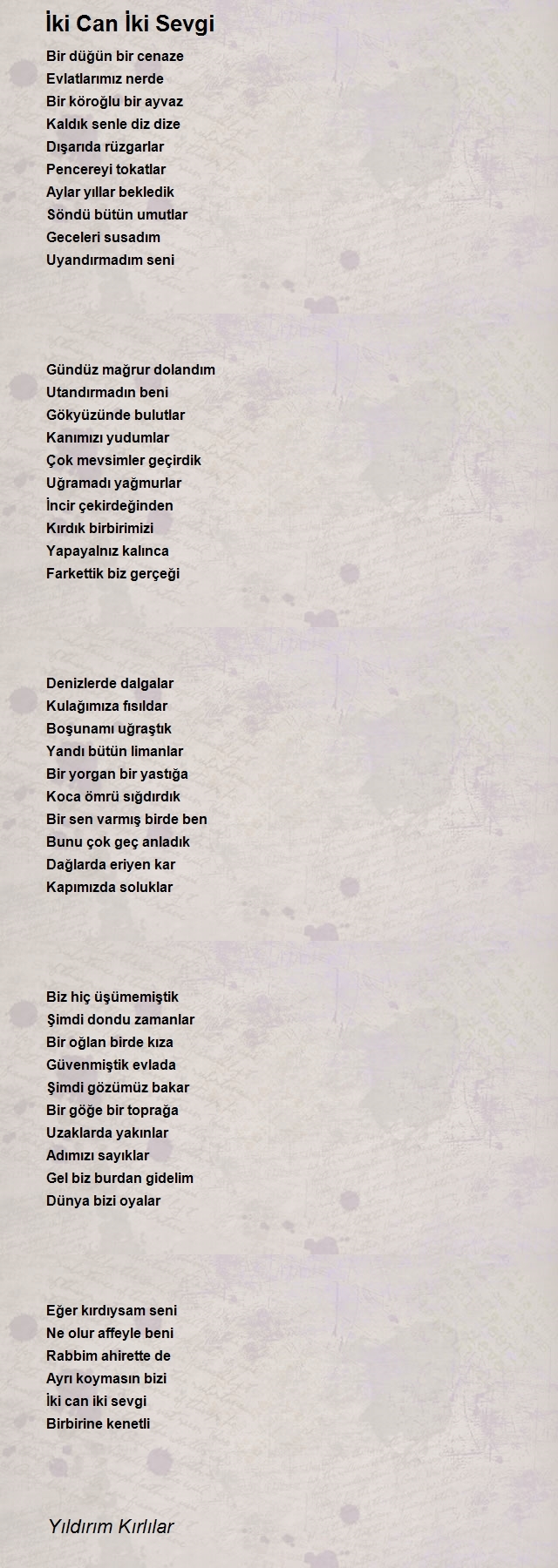 İki Can İki Sevgi

Bir düğün bir cenaze
Evlatlarımız nerde
Bir köroğlu bir ayvaz
Kaldık senle diz dize
Dışarıda rüzgarlar
Pencereyi tokatlar
Aylar yıllar bekledik
Söndü bütün umutlar
Geceleri susadım
Uyandırmadım seni

Gündüz mağrur dolandım
Utandırmadın beni
Gökyüzünde bulutlar
Kanımızı yudumlar
Çok mevsimler geçirdik
Uğramadı yağmurlar
İncir çekirdeğinden
Kırdık birbirimizi
Yapayalnız kalınca
Farkettik biz gerçeği

Denizlerde dalgalar
Kulağımıza fısıldar
Boşunamı uğraştık
Yandı bütün limanlar
Bir yorgan bir yastığa
Koca ömrü sığdırdık
Bir sen varmış birde ben
Bunu çok geç anladık
Dağlarda eriyen kar
Kapımızda soluklar

Biz hiç üşümemiştik
Şimdi dondu zamanlar
Bir oğlan birde kıza
Güvenmiştik evlada
Şimdi gözümüz bakar
Bir göğe bir toprağa
Uzaklarda yakınlar
Adımızı sayıklar
Gel biz burdan gidelim
Dünya bizi oyalar

Eğer kırdıysam seni
Ne olur affeyle beni
Rabbim ahirette de
Ayrı koymasın bizi
İki can iki sevgi
Birbirine kenetli

Yıldırım Kırlılar